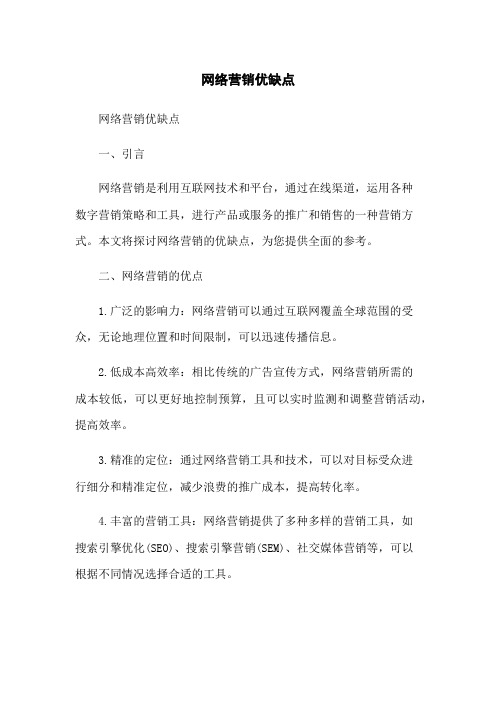 网络营销优缺点

网络营销优缺点

一、引言

网络营销是利用互联网技术和平台，通过在线渠道，运用各种数字营销策略和工具，进行产品或服务的推广和销售的一种营销方式。本文将探讨网络营销的优缺点，为您提供全面的参考。

二、网络营销的优点

1.广泛的影响力：网络营销可以通过互联网覆盖全球范围的受众，无论地理位置和时间限制，可以迅速传播信息。

2.低成本高效率：相比传统的广告宣传方式，网络营销所需的成本较低，可以更好地控制预算，且可以实时监测和调整营销活动，提高效率。

3.精准的定位：通过网络营销工具和技术，可以对目标受众进行细分和精准定位，减少浪费的推广成本，提高转化率。

4.丰富的营销工具：网络营销提供了多种多样的营销工具，如搜索引擎优化(SEO)、搜索引擎营销(SEM)、社交媒体营销等，可以根据不同情况选择合适的工具。